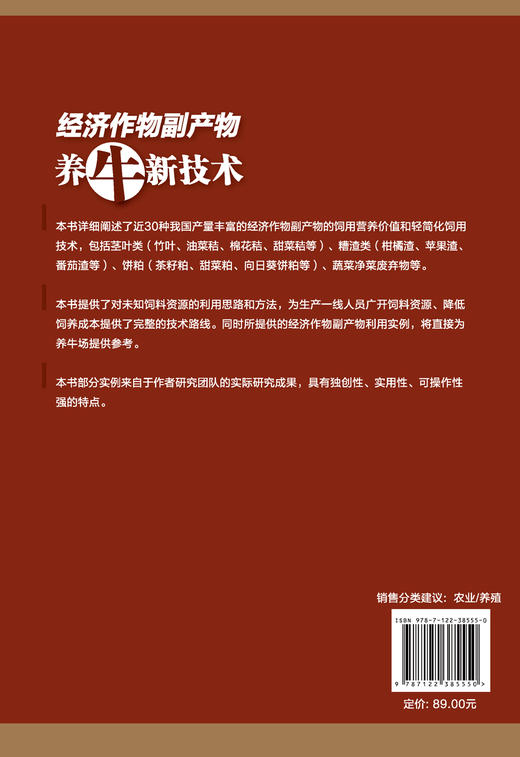 经济作物副产物
养牛新技术

本书详细阐述了近30种我国产量丰富的经济作物副产物的饲用营养价值和轻简化饲用技术，包括茎叶类（竹叶、油菜秸、棉花秸、甜菜秸等）、糟渣类（柑橘渣、苹果渣、番茄渣等）、饼粕（茶籽粕、甜菜粕、向日葵饼粕等）、蔬菜净菜废弃物等。

本书提供了对未知饲料资源的利用思路和方法，为生产一线人员广开饲料资源、降低饲养成本提供了完整的技术路线。同时所提供的经济作物副产物利用实例，将直接为养牛场提供参考。

本书部分实例来自于作者研究团队的实际研究成果，具有独创性、实用性、可操作性强的特点。

销售分类建议：农业/养殖

ISBN 978-7-122-38555-0

9 787122 385550 >

定价：89.00元